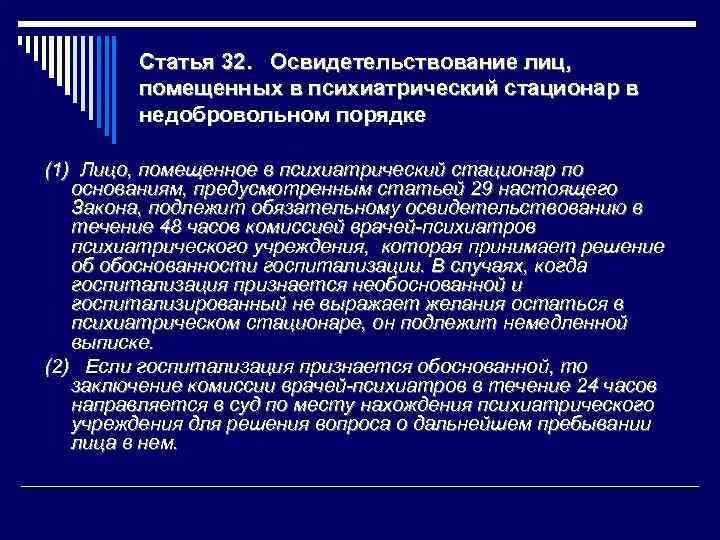 Статья 32. Освидетельствование лиц, помещенных в психиатрический стационар в недобровольном порядке

(1) Лицо, помещенное в психиатрический стационар по основаниям, предусмотренным статьей 29 настоящего Закона, подлежит обязательному освидетельствованию в течение 48 часов комиссией врачей-психиатров психиатрического учреждения, которая принимает решение об обоснованности госпитализации. В случаях, когда госпитализация признается необоснованной и госпитализированный не выражает желания остаться в психиатрическом стационаре, он подлежит немедленной выписке.

(2) Если госпитализация признается обоснованной, то заключение комиссии врачей-психиатров в течение 24 часов направляется в суд по месту нахождения психиатрического учреждения для решения вопроса о дальнейшем пребывании лица в нем.